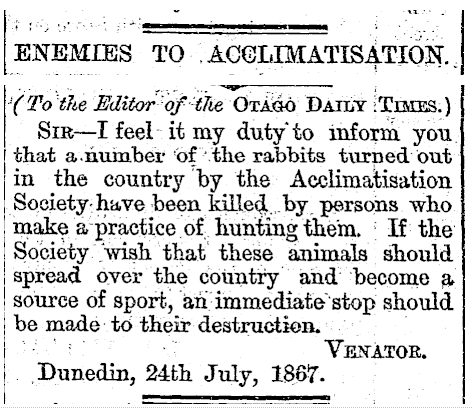 ENEMIES TO ACCLIMATISATION.

(To the Editor of the OTAGO DAILY TIMES.)

SIR—I feel it my duty to inform you that a number of the rabbits turned out in the country by the Acclimatisation Society have been killed by persons who make a practice of hunting them. If the Society wish that these animals should spread over the country and become a source of sport, an immediate stop should be made to their destruction.

VENATOR.

Dunedin, 24th July, 1867.